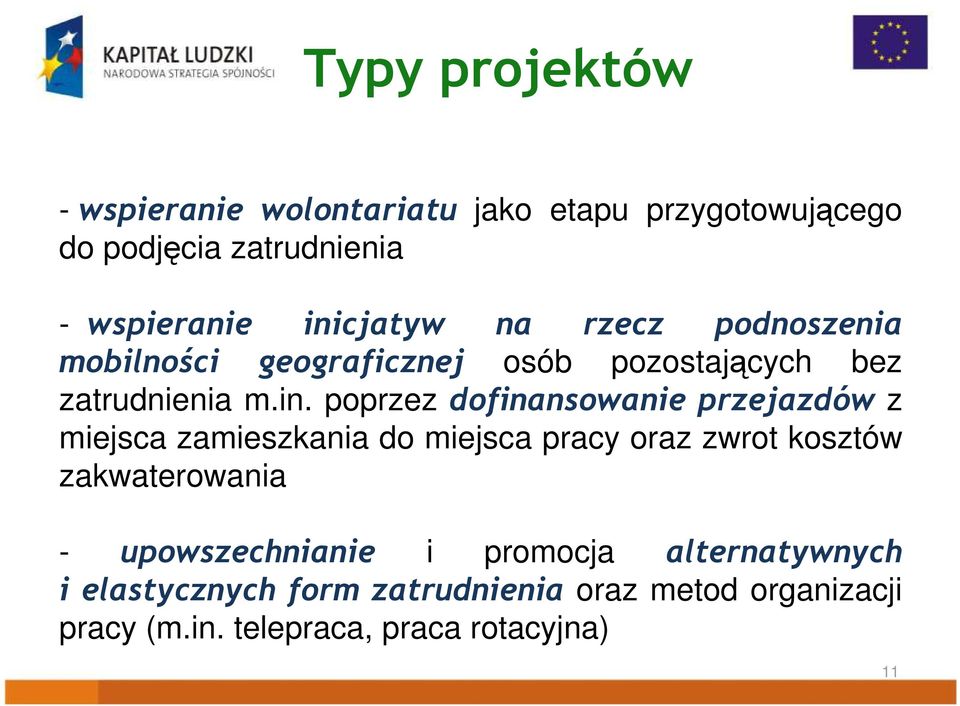 KAPITAŁ LUDZKI
NARODOWA STRATEGIA SPÓJNOŚCI

Typy projektów

- wspieranie wolontariatu jako etapu przygotowującego do podjęcia zatrudnienia

- wspieranie inicjatyw na rzecz podnoszenia mobilności geograficznej osób pozostających bez zatrudnienia m.in. poprzez dofinansowanie przejazdów z miejsca zamieszkania do miejsca pracy oraz zwrot kosztów zakwaterowania

- upowszechnianie i promocja alternatywnych i elastycznych form zatrudnienia oraz metod organizacji pracy (m.in. telepraca, praca rotacyjna)

11